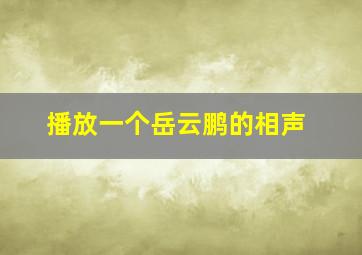 播放一个岳云鹏的相声